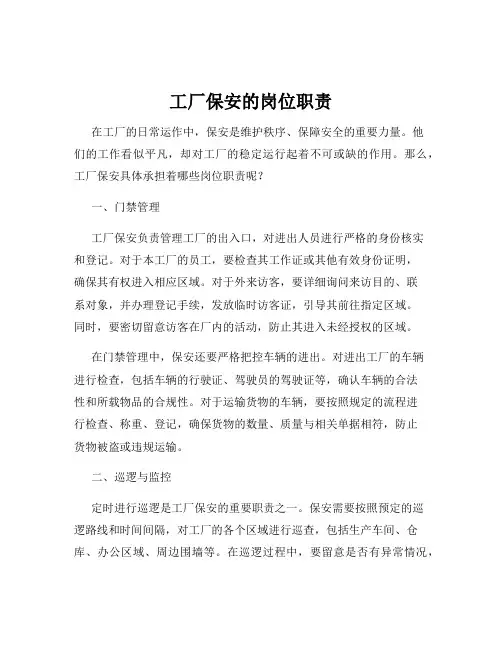 工厂保安的岗位职责

在工厂的日常运作中，保安是维护秩序、保障安全的重要力量。他们的工作看似平凡，却对工厂的稳定运行起着不可或缺的作用。那么，工厂保安具体承担着哪些岗位职责呢？

一、门禁管理

工厂保安负责管理工厂的出入口，对进出人员进行严格的身份核实和登记。对于本工厂的员工，要检查其工作证或其他有效身份证明，确保其有权进入相应区域。对于外来访客，要详细询问来访目的、联系对象，并办理登记手续，发放临时访客证，引导其前往指定区域。同时，要密切留意访客在厂内的活动，防止其进入未经授权的区域。

在门禁管理中，保安还要严格把控车辆的进出。对进出工厂的车辆进行检查，包括车辆的行驶证、驾驶员的驾驶证等，确认车辆的合法性和所载物品的合规性。对于运输货物的车辆，要按照规定的流程进行检查、称重、登记，确保货物的数量、质量与相关单据相符，防止货物被盗或违规运输。

二、巡逻与监控

定时进行巡逻是工厂保安的重要职责之一。保安需要按照预定的巡逻路线和时间间隔，对工厂的各个区域进行巡查，包括生产车间、仓库、办公区域、周边围墙等。在巡逻过程中，要留意是否有异常情况，